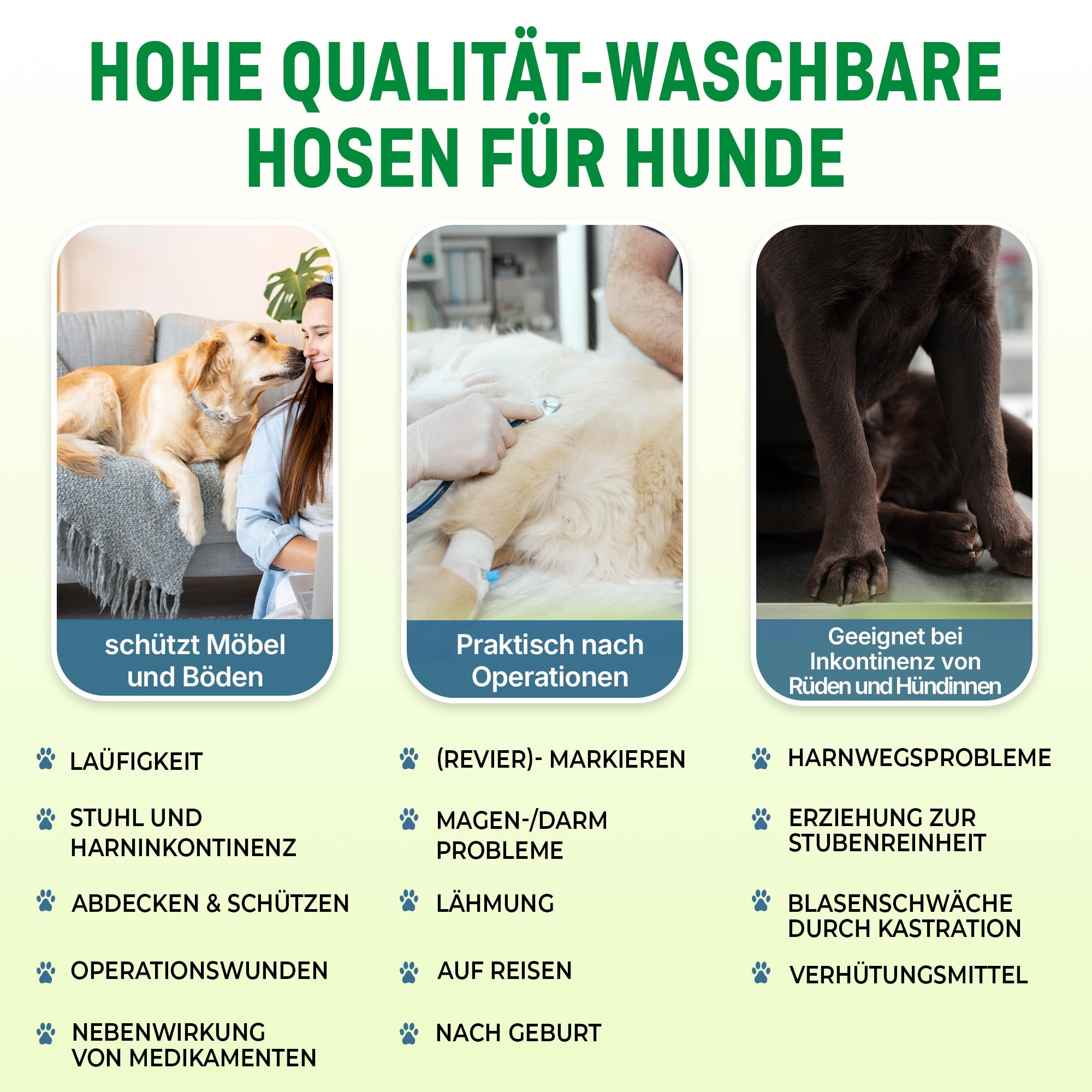 HOHE QUALITÄT-WASCHBARE HOSEN FÜR HUNDE

schützt Möbel und Böden

Praktisch nach Operationen

Geeignet bei Inkontinenz von Rüden und Hündinnen

LAÜFIGKEIT

STUHL UND HARNINKONTINENZ

ABDECKEN & SCHÜTZEN

OPERATIONSWUNDEN

NEBENWIRKUNG VON MEDIKAMENTEN

(REVIER)- MARKIEREN

MAGEN-/DARM PROBLEME

LÄHMUNG

AUF REISEN

NACH GEBURT

HARNWEGSPROBLEME

ERZIEHUNG ZUR STUBENREINHEIT

BLASENSCHWÄCHE DURCH KASTRATION

VERHÜTUNGSMITTEL